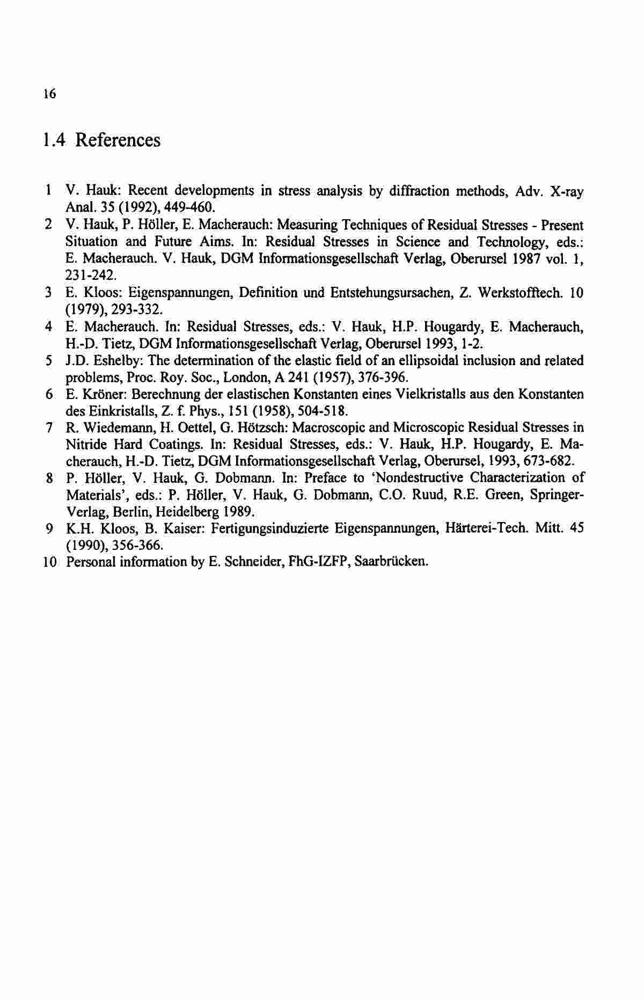 16

1.4 References

1 V. Hauk: Recent developments in stress analysis by diffraction methods, Adv. X-ray Anal. 35 (1992), 449-460.
2 V. Hauk, P. Höller, E. Macherauch: Measuring Techniques of Residual Stresses - Present Situation and Future Aims. In: Residual Stresses in Science and Technology, eds.: E. Macherauch. V. Hauk, DGM Informationsgesellschaft Verlag, Oberursel 1987 vol. 1, 231-242.
3 E. Kloos: Eigenspannungen, Definition und Entstehungsursachen, Z. Werkstofftech. 10 (1979), 293-332.
4 E. Macherauch. In: Residual Stresses, eds.: V. Hauk, H.P. Hougardy, E. Macherauch, H.-D. Tietz, DGM Informationsgesellschaft Verlag, Oberursel 1993, 1-2.
5 J.D. Eshelby: The determination of the elastic field of an ellipsoidal inclusion and related problems, Proc. Roy. Soc., London, A 241 (1957), 376-396.
6 E. Kröner: Berechnung der elastischen Konstanten eines Vielkristalls aus den Konstanten des Einkristalls, Z. f. Phys., 151 (1958), 504-518.
7 R. Wiedemann, H. Oettel, G. Hötzsch: Macroscopic and Microscopic Residual Stresses in Nitride Hard Coatings. In: Residual Stresses, eds.: V. Hauk, H.P. Hougardy, E. Macherauch, H.-D. Tietz, DGM Informationsgesellschaft Verlag, Oberursel, 1993, 673-682.
8 P. Höller, V. Hauk, G. Dobmann. In: Preface to 'Nondestructive Characterization of Materials', eds.: P. Höller, V. Hauk, G. Dobmann, C.O. Ruud, R.E. Green, Springer-Verlag, Berlin, Heidelberg 1989.
9 K.H. Kloos, B. Kaiser: Fertigungsinduzierte Eigenspannungen, Härterei-Tech. Mitt. 45 (1990), 356-366.
10 Personal information by E. Schneider, FhG-IZFP, Saarbrücken.